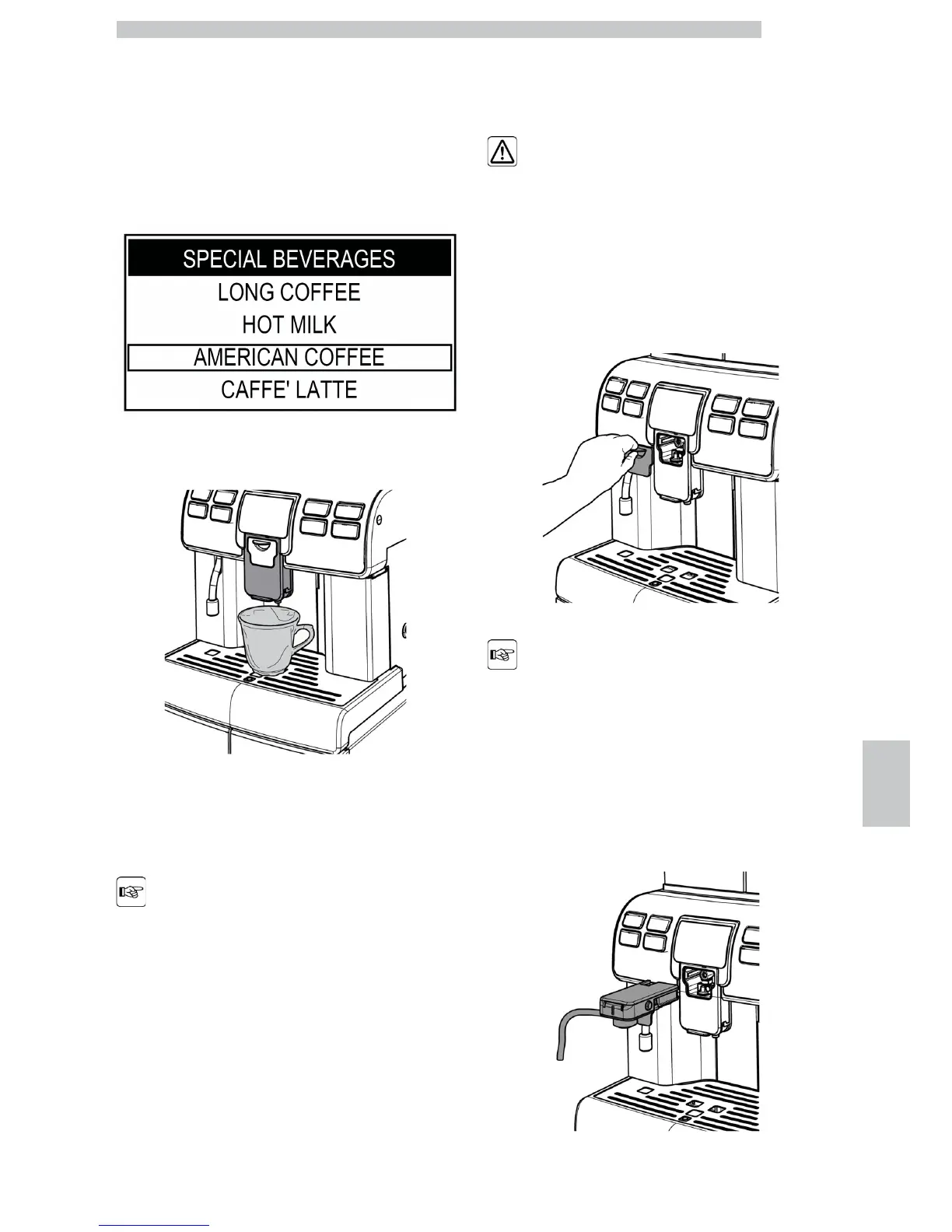 SPECIAL BEVERAGES
LONG COFFEE
HOT MILK
AMERICAN COFFEE
CAFFE' LATTE